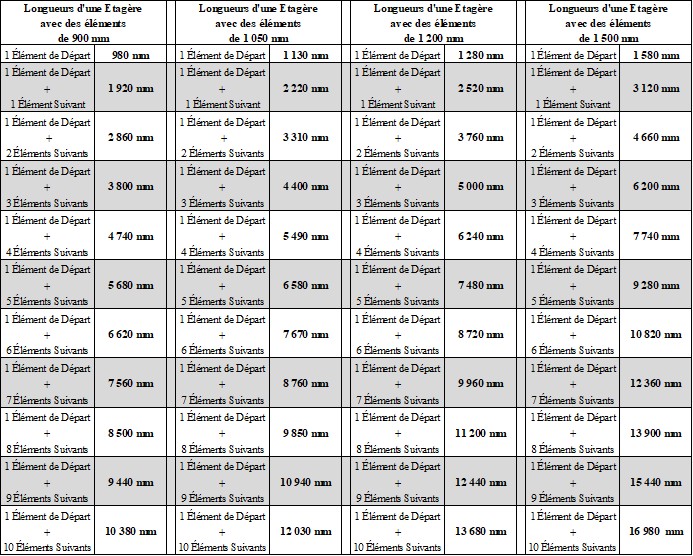 | Longueurs d'une Etagère avec des éléments de 900 mm | | Longueurs d'une Etagère avec des éléments de 1 050 mm | | Longueurs d'une Etagère avec des éléments de 1 200 mm | | Longueurs d'une Etagère avec des éléments de 1 500 mm | |
|---|---|---|---|---|---|---|---|
| 1 Élément de Départ | 980 mm | 1 Élément de Départ | 1 130 mm | 1 Élément de Départ | 1 280 mm | 1 Élément de Départ | 1 580 mm |
| 1 Élément de Départ + 1 Élément Suivant | 1 920 mm | 1 Élément de Départ + 1 Élément Suivant | 2 220 mm | 1 Élément de Départ + 1 Élément Suivant | 2 520 mm | 1 Élément de Départ + 1 Élément Suivant | 3 120 mm |
| 1 Élément de Départ + 2 Éléments Suivants | 2 860 mm | 1 Élément de Départ + 2 Éléments Suivants | 3 310 mm | 1 Élément de Départ + 2 Éléments Suivants | 3 760 mm | 1 Élément de Départ + 2 Éléments Suivants | 4 660 mm |
| 1 Élément de Départ + 3 Éléments Suivants | 3 800 mm | 1 Élément de Départ + 3 Éléments Suivants | 4 400 mm | 1 Élément de Départ + 3 Éléments Suivants | 5 000 mm | 1 Élément de Départ + 3 Éléments Suivants | 6 200 mm |
| 1 Élément de Départ + 4 Éléments Suivants | 4 740 mm | 1 Élément de Départ + 4 Éléments Suivants | 5 490 mm | 1 Élément de Départ + 4 Éléments Suivants | 6 240 mm | 1 Élément de Départ + 4 Éléments Suivants | 7 740 mm |
| 1 Élément de Départ + 5 Éléments Suivants | 5 680 mm | 1 Élément de Départ + 5 Éléments Suivants | 6 580 mm | 1 Élément de Départ + 5 Éléments Suivants | 7 480 mm | 1 Élément de Départ + 5 Éléments Suivants | 9 280 mm |
| 1 Élément de Départ + 6 Éléments Suivants | 6 620 mm | 1 Élément de Départ + 6 Éléments Suivants | 7 670 mm | 1 Élément de Départ + 6 Éléments Suivants | 8 720 mm | 1 Élément de Départ + 6 Éléments Suivants | 10 820 mm |
| 1 Élément de Départ + 7 Éléments Suivants | 7 560 mm | 1 Élément de Départ + 7 Éléments Suivants | 8 760 mm | 1 Élément de Départ + 7 Éléments Suivants | 9 960 mm | 1 Élément de Départ + 7 Éléments Suivants | 12 360 mm |
| 1 Élément de Départ + 8 Éléments Suivants | 8 500 mm | 1 Élément de Départ + 8 Éléments Suivants | 9 850 mm | 1 Élément de Départ + 8 Éléments Suivants | 11 200 mm | 1 Élément de Départ + 8 Éléments Suivants | 13 900 mm |
| 1 Élément de Départ + 9 Éléments Suivants | 9 440 mm | 1 Élément de Départ + 9 Éléments Suivants | 10 940 mm | 1 Élément de Départ + 9 Éléments Suivants | 12 440 mm | 1 Élément de Départ + 9 Éléments Suivants | 15 440 mm |
| 1 Élément de Départ + 10 Éléments Suivants | 10 380 mm | 1 Élément de Départ + 10 Éléments Suivants | 12 030 mm | 1 Élément de Départ + 10 Éléments Suivants | 13 680 mm | 1 Élément de Départ + 10 Éléments Suivants | 16 980 mm |